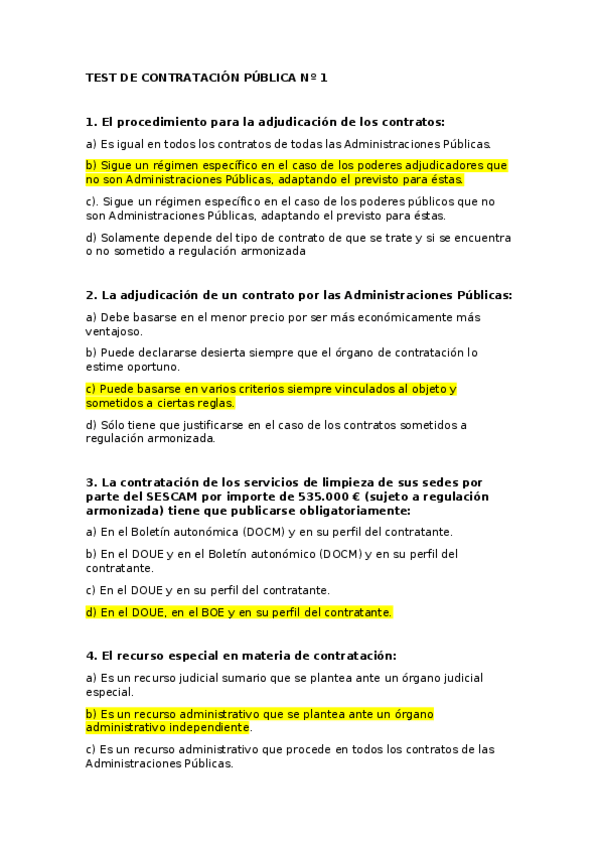 TEST DE CONTRATACIÓN PÚBLICA Nº 1

1. El procedimiento para la adjudicación de los contratos:

a) Es igual en todos los contratos de todas las Administraciones Públicas.

b) Sigue un régimen específico en el caso de los poderes adjudicadores que no son Administraciones Públicas, adaptando el previsto para éstas.

c). Sigue un régimen específico en el caso de los poderes públicos que no son Administraciones Públicas, adaptando el previsto para éstas.

d) Solamente depende del tipo de contrato de que se trate y si se encuentra o no sometido a regulación armonizada

2. La adjudicación de un contrato por las Administraciones Públicas:

a) Debe basarse en el menor precio por ser más económicamente más ventajoso.

b) Puede declararse desierta siempre que el órgano de contratación lo estime oportuno.

c) Puede basarse en varios criterios siempre vinculados al objeto y sometidos a ciertas reglas.

d) Sólo tiene que justificarse en el caso de los contratos sometidos a regulación armonizada.

3. La contratación de los servicios de limpieza de sus sedes por parte del SESCAM por importe de 535.000 € (sujeto a regulación armonizada) tiene que publicarse obligatoriamente:

a) En el Boletín autonómica (DOCM) y en su perfil del contratante.

b) En el DOUE y en el Boletín autonómico (DOCM) y en su perfil del contratante.

c) En el DOUE y en su perfil del contratante.

d) En el DOUE, en el BOE y en su perfil del contratante.

4. El recurso especial en materia de contratación:

a) Es un recurso judicial sumario que se plantea ante un órgano judicial especial.

b) Es un recurso administrativo que se plantea ante un órgano administrativo independiente.

c) Es un recurso administrativo que procede en todos los contratos de las Administraciones Públicas.